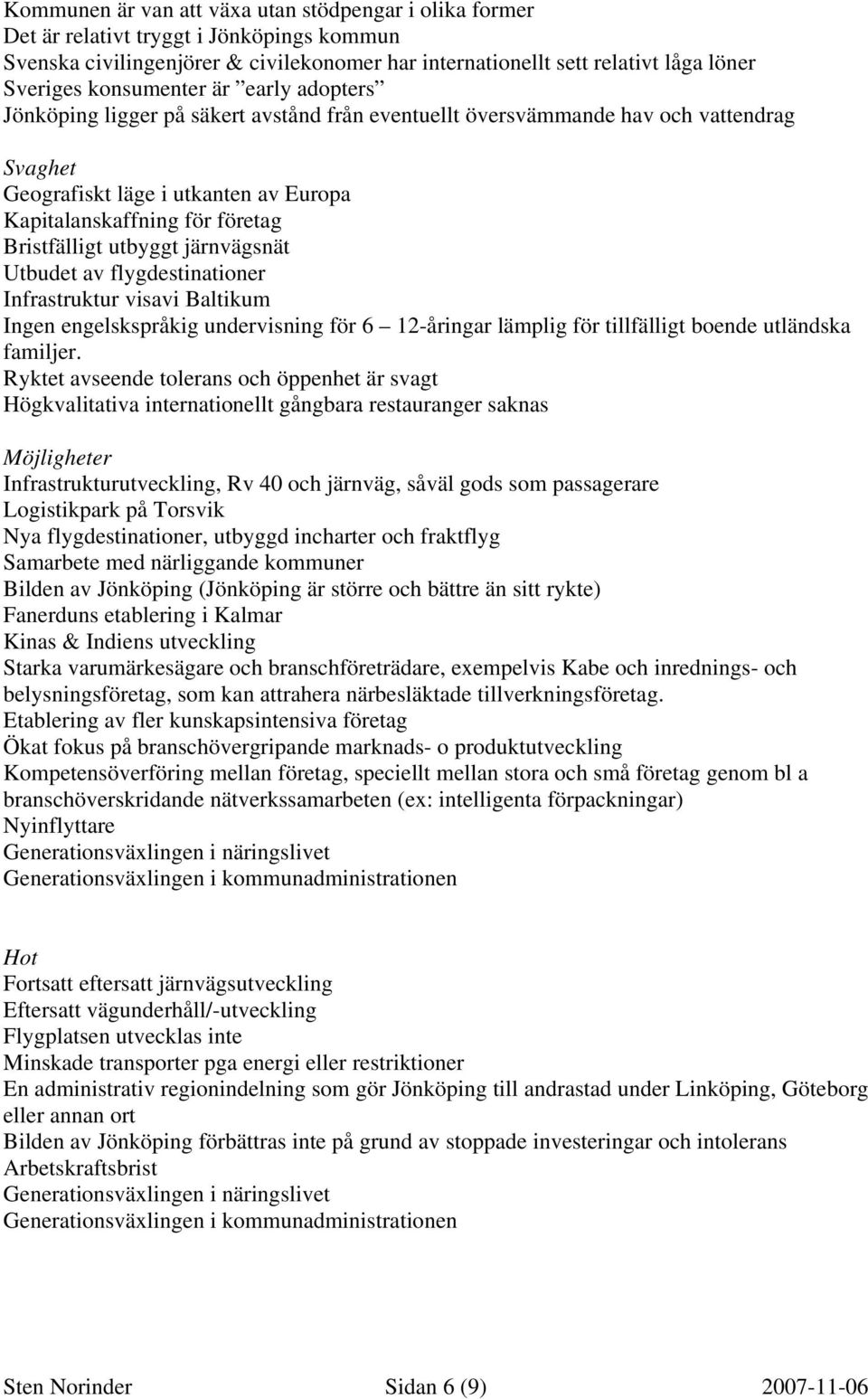 Kommunen är van att växa utan stödpengar i olika former
Det är relativt tryggt i Jönköpings kommun
Svenska civilingenjörer & civilekonomer har internationellt sett relativt låga löner
Sveriges konsumenter är ”early adopters”
Jönköping ligger på säkert avstånd från eventuellt översvämmande hav och vattendrag

Svaghet
Geografiskt läge i utkanten av Europa
Kapitalanskaffning för företag
Bristfälligt utbyggt järnvägsnät
Utbudet av flygdestinationer
Infrastruktur visavi Baltikum
Ingen engelskspråkig undervisning för 6 12-åringar lämplig för tillfälligt boende utländska familjer.
Ryktet avseende tolerans och öppenhet är svagt
Högkvalitativa internationellt gångbara restauranger saknas

Möjligheter
Infrastrukturutveckling, Rv 40 och järnväg, såväl gods som passagerare
Logistikpark på Torsvik
Nya flygdestinationer, utbyggd incharter och fraktflyg
Samarbete med närliggande kommuner
Bilden av Jönköping (Jönköping är större och bättre än sitt rykte)
Fanerduns etablering i Kalmar
Kinas & Indiens utveckling
Starka varumärkesägare och branschföreträdare, exempelvis Kabe och inrednings- och belysningsföretag, som kan attrahera närbesläktade tillverkningsföretag.
Etablering av fler kunskapsintensiva företag
Ökat fokus på branschövergripande marknads- o produktutveckling
Kompetensöverföring mellan företag, speciellt mellan stora och små företag genom bl a branschöverskridande nätverkssamarbeten (ex: intelligenta förpackningar)
Nyinflyttare
Generationsväxlingen i näringslivet
Generationsväxlingen i kommunadministrationen

Hot
Fortsatt eftersatt järnvägsutveckling
Eftersatt vägunderhåll/-utveckling
Flygplatsen utvecklas inte
Minskade transporter pga energi eller restriktioner
En administrativ regionindelning som gör Jönköping till andrastad under Linköping, Göteborg eller annan ort
Bilden av Jönköping förbättras inte på grund av stoppade investeringar och intolerans
Arbetskraftsbrist
Generationsväxlingen i näringslivet
Generationsväxlingen i kommunadministrationen

Sten Norinder Sidan 6 (9) 2007-11-06